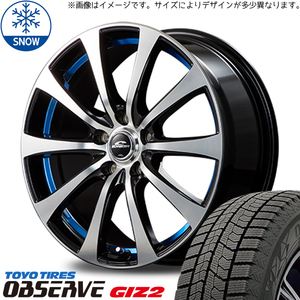 ※画像はイメージです。サイズによりデザインが多少異なります。

SNOW

TOYO TIRES
OBSERVE GIZ2